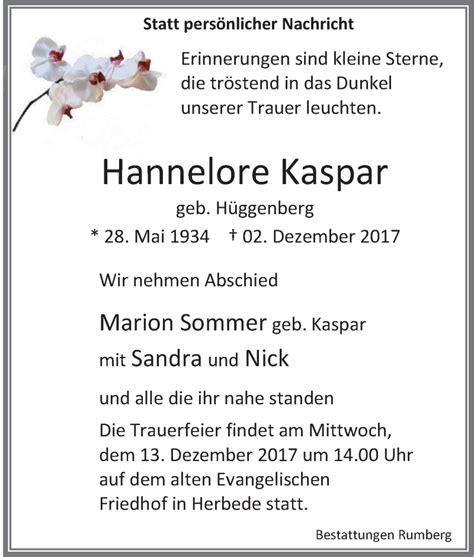 Statt persönlicher Nachricht

Erinnerungen sind kleine Sterne, die tröstend in das Dunkel unserer Trauer leuchten.

Hannelore Kaspar

geb. Hüggenberg

* 28. Mai 1934 † 02. Dezember 2017

Wir nehmen Abschied

Marion Sommer geb. Kaspar

mit Sandra und Nick

und alle die ihr nahe standen

Die Trauerfeier findet am Mittwoch, dem 13. Dezember 2017 um 14.00 Uhr auf dem alten Evangelischen Friedhof in Herbede statt.

Bestattungen Rumberg